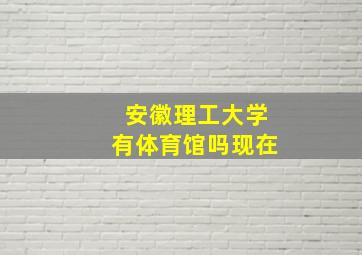 安徽理工大学
有体育馆吗现在